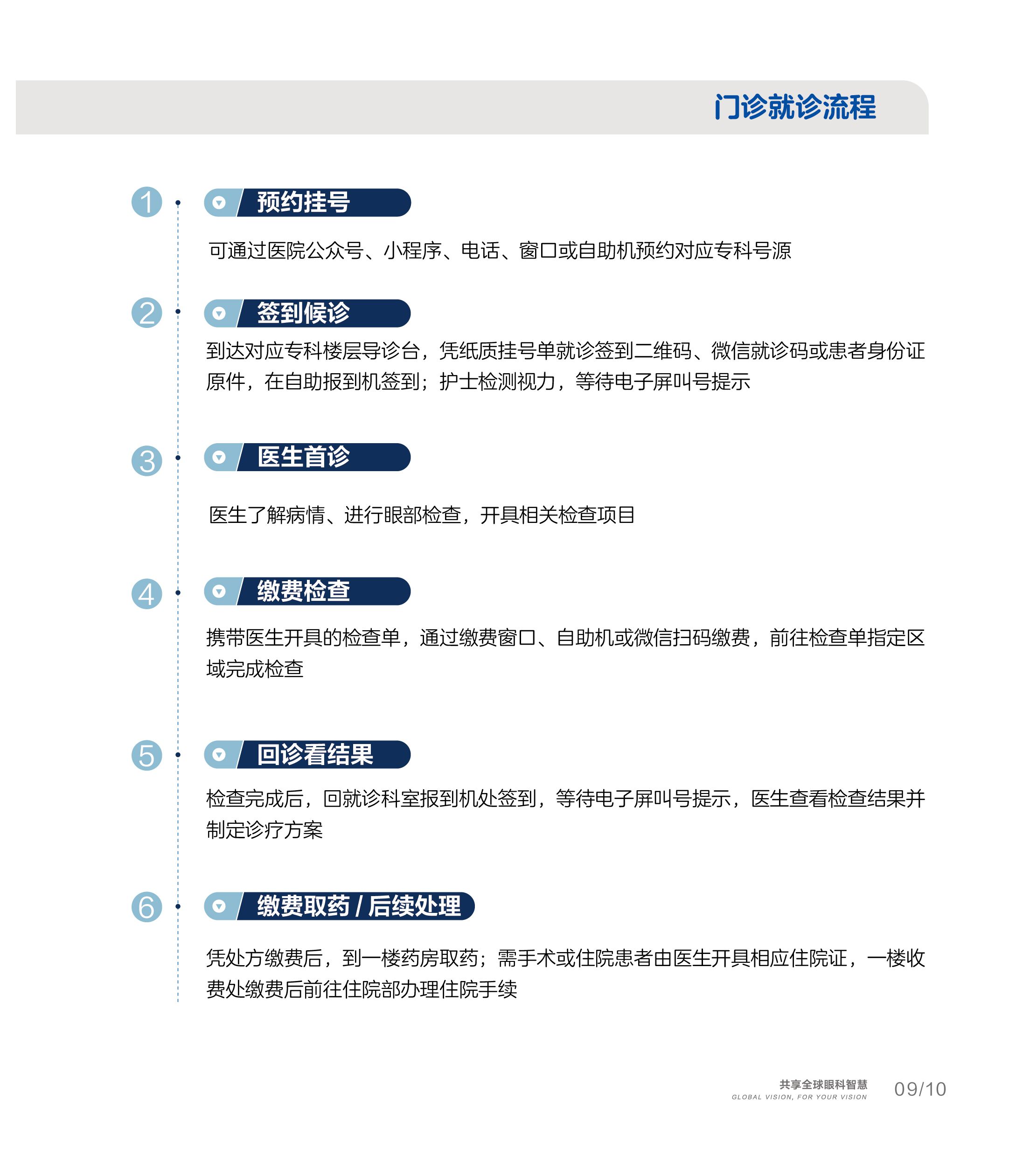 门诊就诊流程

1

预约挂号

可通过医院公众号、小程序、电话、窗口或自助机预约对应专科号源

2

签到候诊

到达对应专科楼层导诊台，凭纸质挂号单就诊签到二维码、微信就诊码或患者身份证原件，在自助报到机签到；护士检测视力，等待电子屏叫号提示

3

医生首诊

医生了解病情、进行眼部检查，开具相关检查项目

4

缴费检查

携带医生开具的检查单，通过缴费窗口、自助机或微信扫码缴费，前往检查单指定区域完成检查

5

回诊看结果

检查完成后，回就诊科室报到机处签到，等待电子屏叫号提示，医生查看检查结果并制定诊疗方案

6

缴费取药 / 后续处理

凭处方缴费后，到一楼药房取药；需手术或住院患者由医生开具相应住院证，一楼收费处缴费后前往住院部办理住院手续

共享全球眼科智慧
GLOBAL VISION, FOR YOUR VISION
09/10